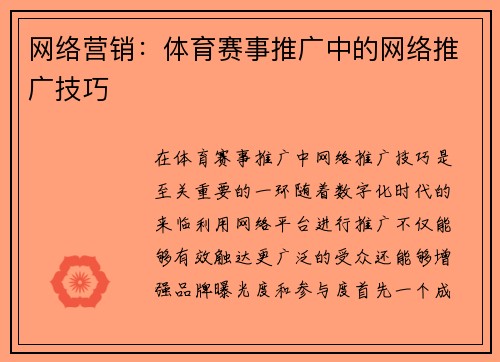 网络营销：体育赛事推广中的网络推广技巧

在体育赛事推广中网络推广技巧是至关重要的一环随着数字化时代的来临利用网络平台进行推广不仅能够有效触达更广泛的受众还能够增强品牌曝光度和参与度首先一个成